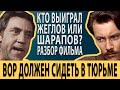 КТО ВЫИГРАЛ ЖЕГЛОВ ИЛИ ШАРАПОВ? РАЗБОР ФИЛЬМА

ВОР ДОЛЖЕН СИДЕТЬ В ТЮРЬМЕ